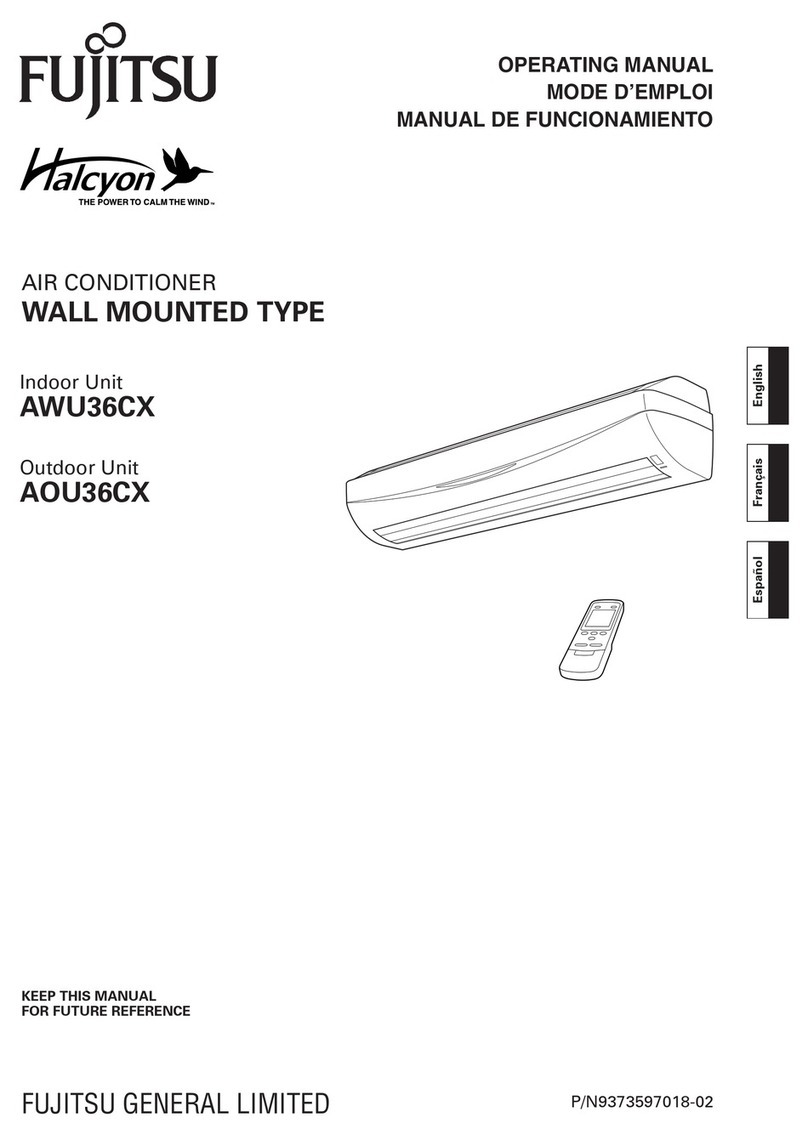 FUJITSU

OPERATING MANUAL
MODE D'EMPLOI
MANUAL DE FUNCIONAMIENTO

Halcyon
THE POWER TO CALM THE WIND™

AIR CONDITIONER
WALL MOUNTED TYPE

Indoor Unit
AWU36CX

Outdoor Unit
AOU36CX

English

Français

Español

KEEP THIS MANUAL
FOR FUTURE REFERENCE

FUJITSU GENERAL LIMITED

P/N9373597018-02